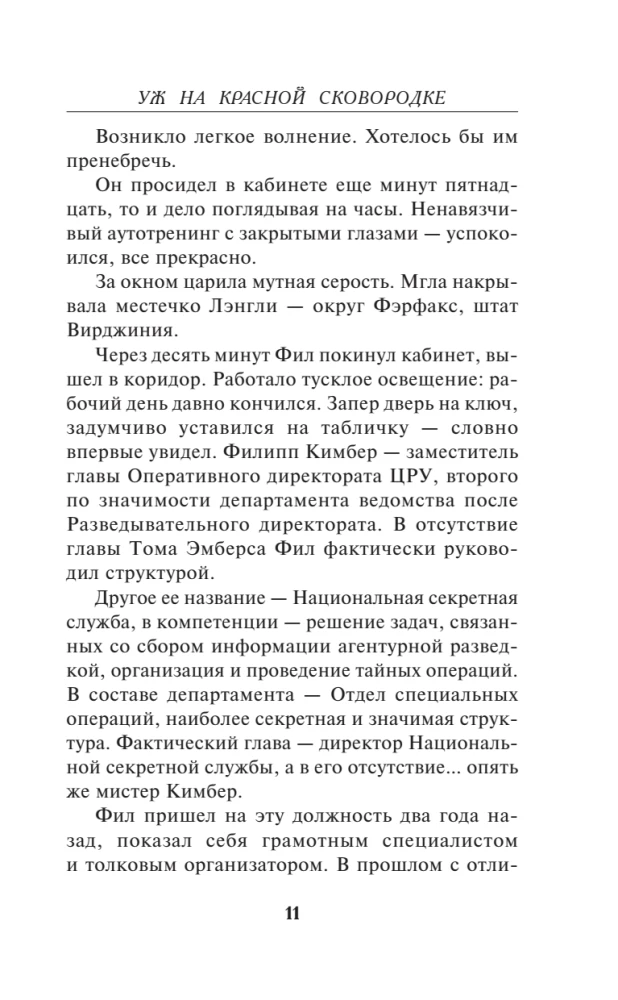 УЖ НА КРАСНОЙ СКОВОРОДКЕ

Возникло легкое волнение. Хотелось бы им пренебречь.

Он просидел в кабинете еще минут пятнадцать, то и дело поглядывая на часы. Ненавязчивый аутотренинг с закрытыми глазами — успокоился, все прекрасно.

За окном царила мутная серость. Мгла накрывала местечко Лэнгли — округ Фэрфакс, штат Вирджиния.

Через десять минут Фил покинул кабинет, вышел в коридор. Работало тусклое освещение: рабочий день давно кончился. Запер дверь на ключ, задумчиво уставился на табличку — словно впервые увидел. Филипп Кимбер — заместитель главы Оперативного директората ЦРУ, второго по значимости департамента ведомства после Разведывательного директората. В отсутствие главы Тома Эмберса Фил фактически руководил структурой.

Другое ее название — Национальная секретная служба, в компетенции — решение задач, связанных со сбором информации агентурной разведкой, организация и проведение тайных операций. В составе департамента — Отдел специальных операций, наиболее секретная и значимая структура. Фактический глава — директор Национальной секретной службы, а в его отсутствие... опять же мистер Кимбер.

Фил пришел на эту должность два года назад, показал себя грамотным специалистом и толковым организатором. В прошлом с отли-

11